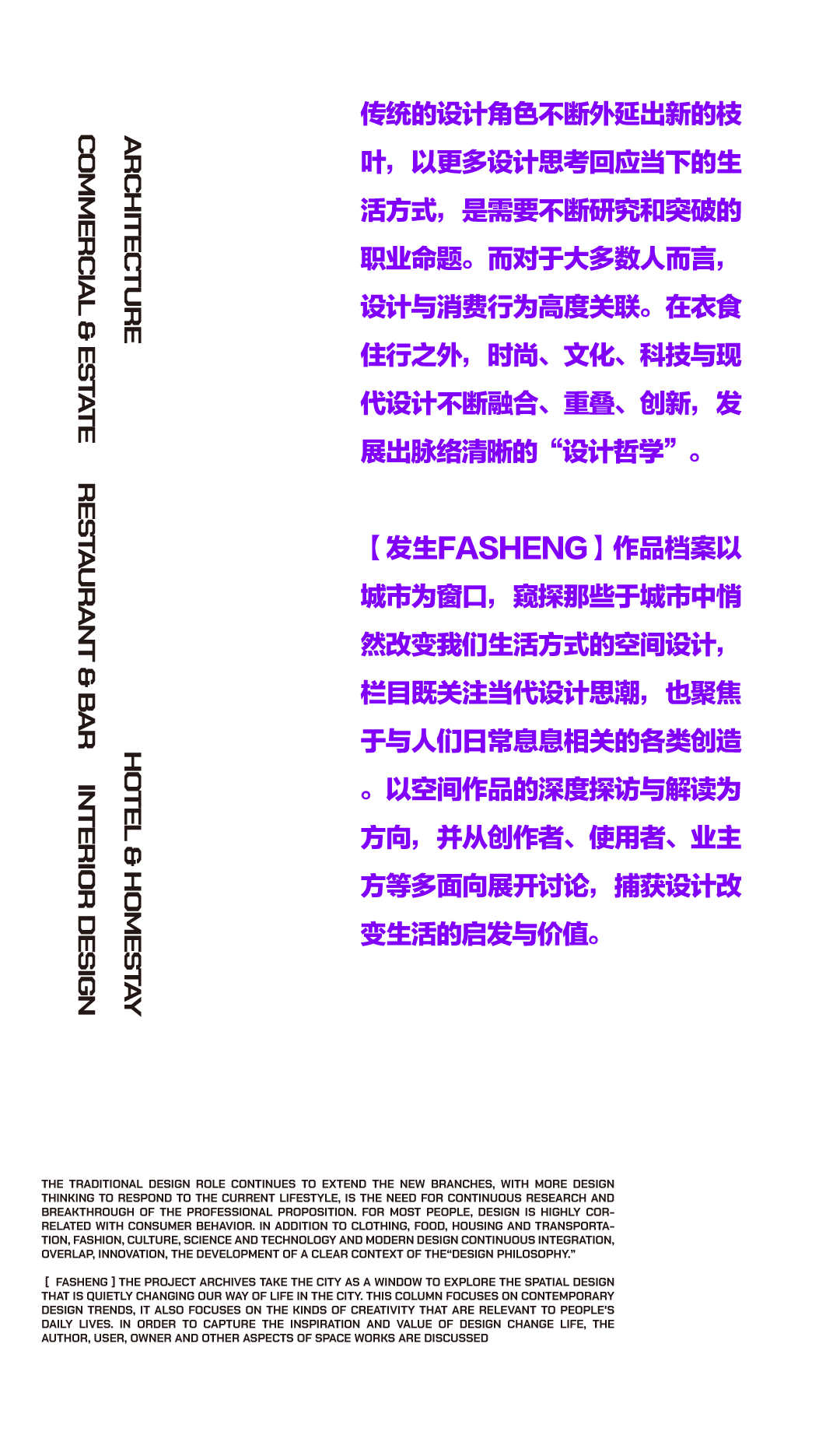 ARCHITECTURE

COMMERCIAL & ESTATE

RESTAURANT & BAR

HOTEL & HOMESTAY

INTERIOR DESIGN

传统的设计角色不断外延出新的枝叶，以更多设计思考回应当下的生活方式，是需要不断研究和突破的职业命题。而对于大多数人而言，设计与消费行为高度关联。在衣食住行之外，时尚、文化、科技与现代设计不断融合、重叠、创新，发展出脉络清晰的“设计哲学”。

【发生FASHENG】作品档案以城市为窗口，窥探那些于城市中悄然改变我们生活方式的空间设计，栏目既关注当代设计思潮，也聚焦于与人们日常息息相关的各类创造。以空间作品的深度探访与解读为方向，并从创作者、使用者、业主方等多面向展开讨论，捕获设计改变生活的启发与价值。

THE TRADITIONAL DESIGN ROLE CONTINUES TO EXTEND THE NEW BRANCHES, WITH MORE DESIGN THINKING TO RESPOND TO THE CURRENT LIFESTYLE, IS THE NEED FOR CONTINUOUS RESEARCH AND BREAKTHROUGH OF THE PROFESSIONAL PROPOSITION. FOR MOST PEOPLE, DESIGN IS HIGHLY CORRELATED WITH CONSUMER BEHAVIOR. IN ADDITION TO CLOTHING, FOOD, HOUSING AND TRANSPORTATION, FASHION, CULTURE, SCIENCE AND TECHNOLOGY AND MODERN DESIGN CONTINUOUS INTEGRATION, OVERLAP, INNOVATION, THE DEVELOPMENT OF A CLEAR CONTEXT OF THE“DESIGN PHILOSOPHY.”

[ FASHENG ] THE PROJECT ARCHIVES TAKE THE CITY AS A WINDOW TO EXPLORE THE SPATIAL DESIGN THAT IS QUIETLY CHANGING OUR WAY OF LIFE IN THE CITY. THIS COLUMN FOCUSES ON CONTEMPORARY DESIGN TRENDS, IT ALSO FOCUSES ON THE KINDS OF CREATIVITY THAT ARE RELEVANT TO PEOPLE'S DAILY LIVES. IN ORDER TO CAPTURE THE INSPIRATION AND VALUE OF DESIGN CHANGE LIFE, THE AUTHOR, USER, OWNER AND OTHER ASPECTS OF SPACE WORKS ARE DISCUSSED